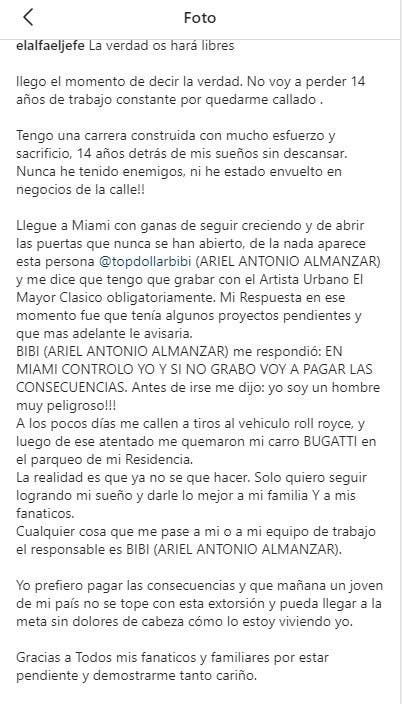 Foto

elalfaeljefe La verdad os hará libres

llego el momento de decir la verdad. No voy a perder 14 años de trabajo constante por quedarme callado .

Tengo una carrera construida con mucho esfuerzo y sacrificio, 14 años detrás de mis sueños sin descansar. Nunca he tenido enemigos, ni he estado envuelto en negocios de la calle!!

Llegue a Miami con ganas de seguir creciendo y de abrir las puertas que nunca se han abierto, de la nada aparece esta persona @topdollarbibi (ARIEL ANTONIO ALMANZAR) y me dice que tengo que grabar con el Artista Urbano El Mayor Clasico obligatoriamente. Mi Respuesta en ese momento fue que tenía algunos proyectos pendientes y que mas adelante le avisaria.
BIBI (ARIEL ANTONIO ALMANZAR) me respondió: EN MIAMI CONTROLO YO Y SI NO GRABO VOY A PAGAR LAS CONSECUENCIAS. Antes de irse me dijo: yo soy un hombre muy peligroso!!!
A los pocos días me callen a tiros al vehiculo roll royce, y luego de ese atentado me quemaron mi carro BUGATTI en el parqueo de mi Residencia.
La realidad es que ya no se que hacer. Solo quiero seguir logrando mi sueño y darle lo mejor a mi familia Y a mis fanaticos.
Cualquier cosa que me pase a mi o a mi equipo de trabajo el responsable es BIBI (ARIEL ANTONIO ALMANZAR).

Yo prefiero pagar las consecuencias y que mañana un joven de mi país no se tope con esta extorsión y pueda llegar a la meta sin dolores de cabeza cómo lo estoy viviendo yo.

Gracias a Todos mis fanaticos y familiares por estar pendiente y demostrarme tanto cariño.